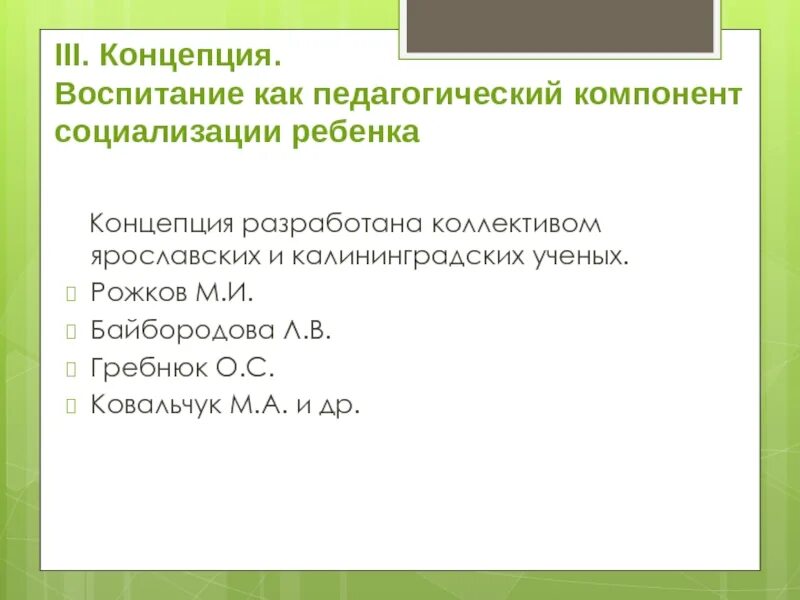 III. Концепция.
Воспитание как педагогический компонент социализации ребенка

Концепция разработана коллективом ярославских и калининградских ученых.

Рожков М.И.

Байбородова Л.В.

Гребнюк О.С.

Ковальчук М.А. и др.